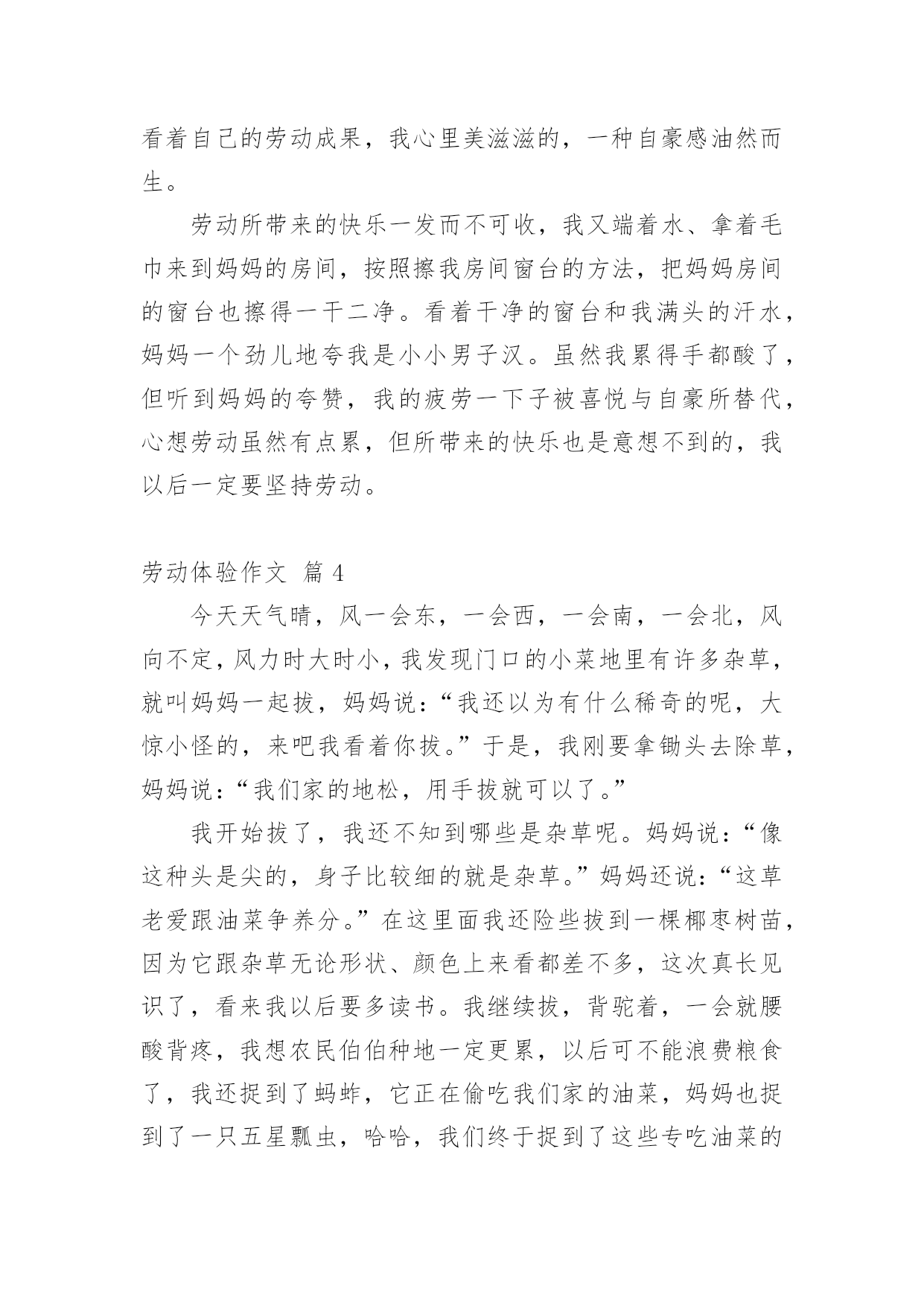 看着自己的劳动成果，我心里美滋滋的，一种自豪感油然而生。

劳动所带来的快乐一发而不可收，我又端着水、拿着毛巾来到妈妈的房间，按照擦我房间窗台的方法，把妈妈房间的窗台也擦得一干二净。看着干净的窗台和我满头的汗水，妈妈一个劲儿地夸我是小小男子汉。虽然我累得手都酸了，但听到妈妈的夸赞，我的疲劳一下子被喜悦与自豪所替代，心想劳动虽然有点累，但所带来的快乐也是意想不到的，我以后一定要坚持劳动。

劳动体验作文 篇 4

今天天气晴，风一会东，一会西，一会南，一会北，风向不定，风力时大时小，我发现门口的小菜地里有许多杂草，就叫妈妈一起拔，妈妈说：“我还以为有什么稀奇的呢，大惊小怪的，来吧我看着你拔。”于是，我刚要拿锄头去除草，妈妈说：“我们家的地松，用手拔就可以了。”

我开始拔了，我还不知到哪些是杂草呢。妈妈说：“像这种头是尖的，身子比较细的就是杂草。”妈妈还说：“这草老爱跟油菜争养分。”在这里面我还险些拔到一棵椰枣树苗，因为它跟杂草无论形状、颜色上来看都差不多，这次真长见识了，看来我以后要多读书。我继续拔，背驼着，一会就腰酸背疼，我想农民伯伯种地一定更累，以后可不能浪费粮食了，我还捉到了蚂蚱，它正在偷吃我们家的油菜，妈妈也捉到了一只五星瓢虫，哈哈，我们终于捉到了这些专吃油菜的